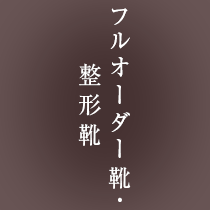 フルオーダー靴・
整形靴